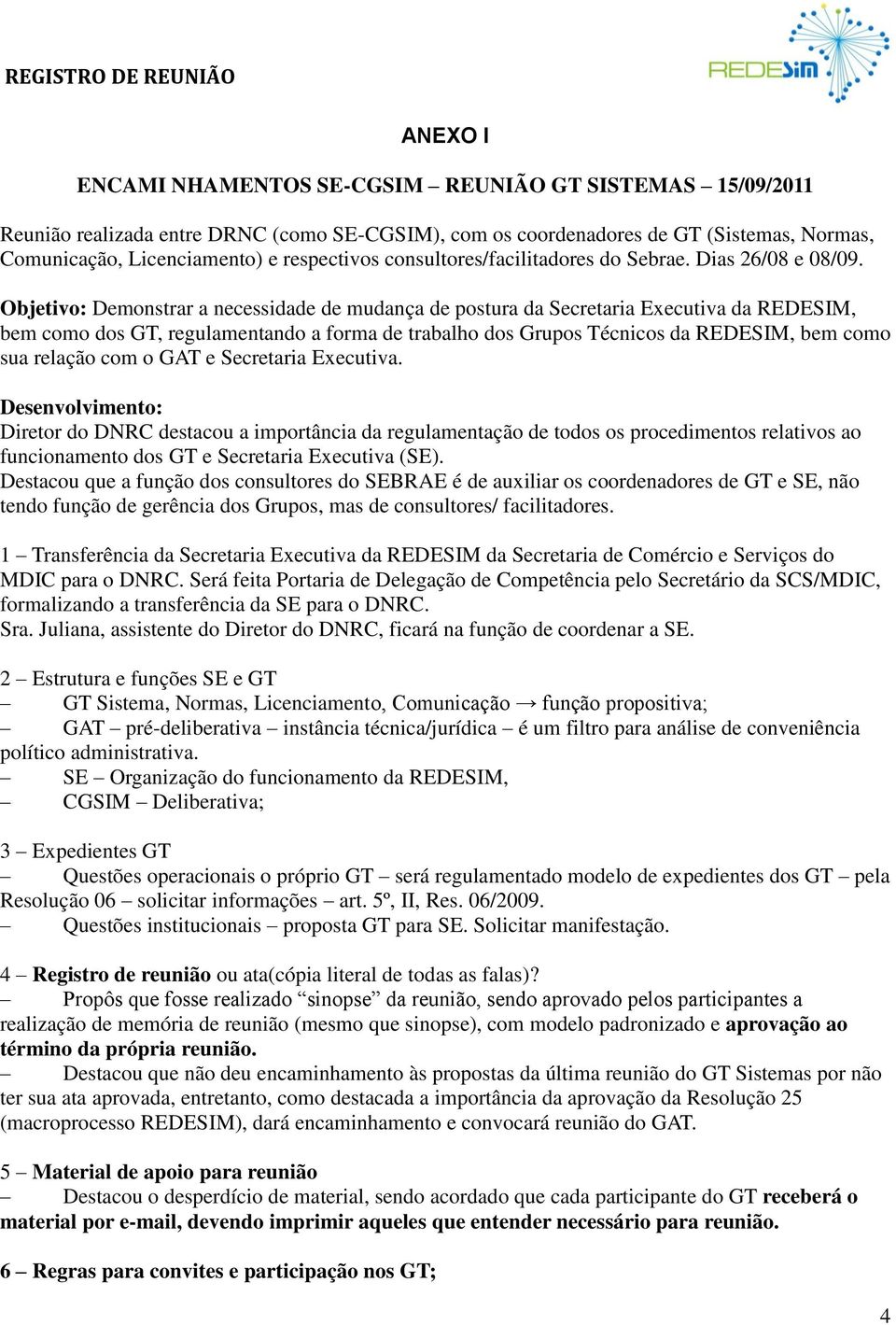 REGISTRO DE REUNIÃO

REDESIM

ANEXO I

ENCAMI NHAMENTOS SE-CGSIM – REUNIÃO GT SISTEMAS – 15/09/2011

Reunião realizada entre DRNC (como SE-CGSIM), com os coordenadores de GT (Sistemas, Normas, Comunicação, Licenciamento) e respectivos consultores/facilitadores do Sebrae. Dias 26/08 e 08/09.

Objetivo: Demonstrar a necessidade de mudança de postura da Secretaria Executiva da REDESIM, bem como dos GT, regulamentando a forma de trabalho dos Grupos Técnicos da REDESIM, bem como sua relação com o GAT e Secretaria Executiva.

Desenvolvimento:
Diretor do DNRC destacou a importância da regulamentação de todos os procedimentos relativos ao funcionamento dos GT e Secretaria Executiva (SE).
Destacou que a função dos consultores do SEBRAE é de auxiliar os coordenadores de GT e SE, não tendo função de gerência dos Grupos, mas de consultores/ facilitadores.

1 – Transferência da Secretaria Executiva da REDESIM da Secretaria de Comércio e Serviços do MDIC para o DNRC. Será feita Portaria de Delegação de Competência pelo Secretário da SCS/MDIC, formalizando a transferência da SE para o DNRC.
Sra. Juliana, assistente do Diretor do DNRC, ficará na função de coordenar a SE.

2 – Estrutura e funções SE e GT
– GT Sistema, Normas, Licenciamento, Comunicação → função propositiva;
– GAT – pré-deliberativa – instância técnica/jurídica – é um filtro para análise de conveniência político administrativa.
– SE – Organização do funcionamento da REDESIM,
– CGSIM – Deliberativa;

3 – Expedientes GT
– Questões operacionais o próprio GT – será regulamentado modelo de expedientes dos GT – pela Resolução 06 – solicitar informações – art. 5º, II, Res. 06/2009.
– Questões institucionais – proposta GT para SE. Solicitar manifestação.

4 – Registro de reunião ou ata(cópia literal de todas as falas)?
– Propôs que fosse realizado “sinopse” da reunião, sendo aprovado pelos participantes a realização de memória de reunião (mesmo que sinopse), com modelo padronizado e aprovação ao término da própria reunião.
– Destacou que não deu encaminhamento às propostas da última reunião do GT Sistemas por não ter sua ata aprovada, entretanto, como destacada a importância da aprovação da Resolução 25 (macroprocesso REDESIM), dará encaminhamento e convocará reunião do GAT.

5 – Material de apoio para reunião
– Destacou o desperdício de material, sendo acordado que cada participante do GT receberá o material por e-mail, devendo imprimir aqueles que entender necessário para reunião.

6 – Regras para convites e participação nos GT;

4